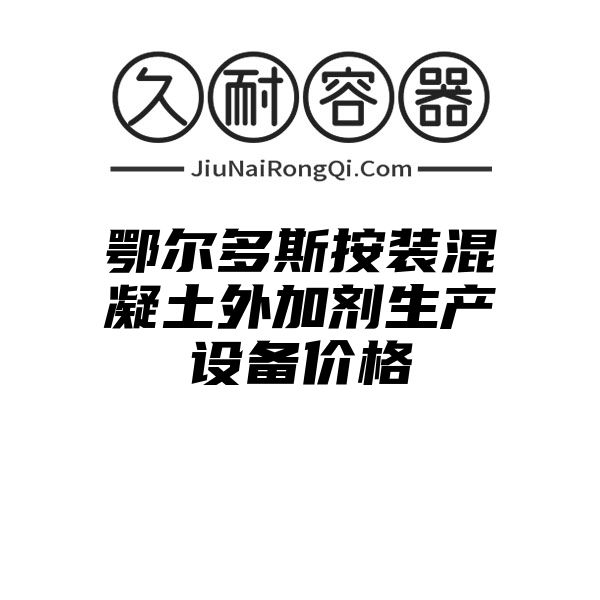 久耐容器

JiuNaiRongQi.Com

鄂尔多斯按装混凝土外加剂生产设备价格